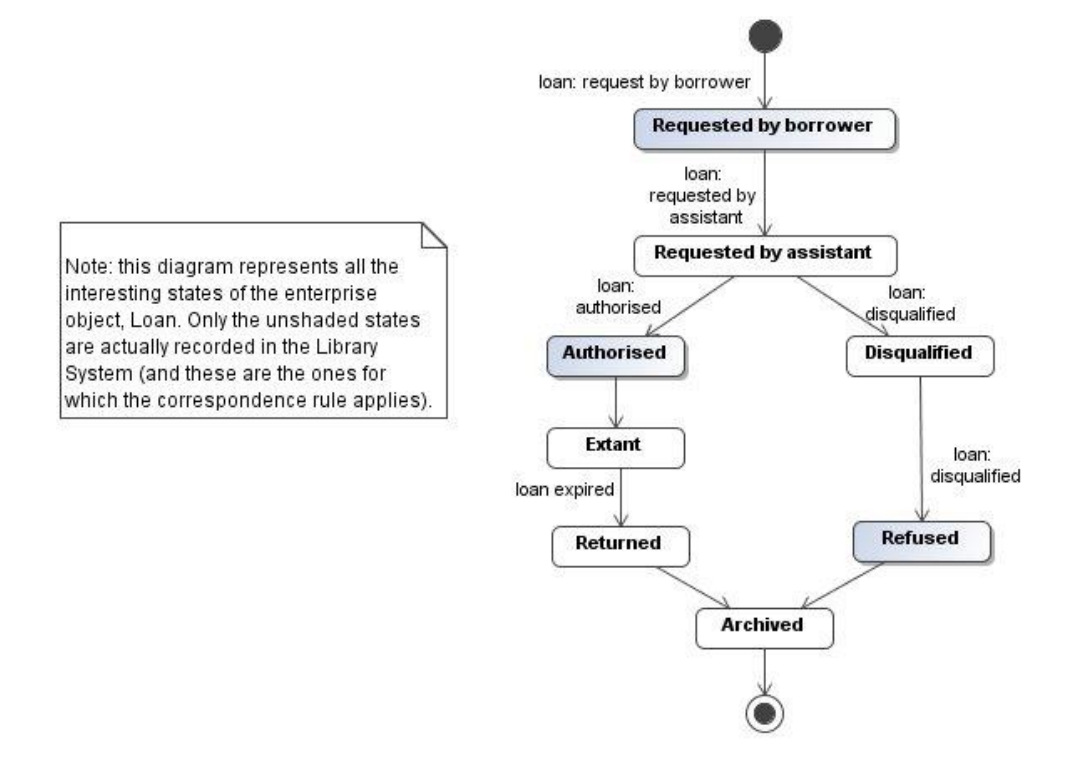 Note: this diagram represents all the interesting states of the enterprise object, Loan. Only the unshaded states are actually recorded in the Library System (and these are the ones for which the correspondence rule applies).

loan: request by borrower

Requested by borrower

loan: requested by assistant

Requested by assistant

loan: authorised

loan: disqualified

Authorised

Disqualified

Extant

loan: disqualified

loan expired

Returned

Refused

Archived